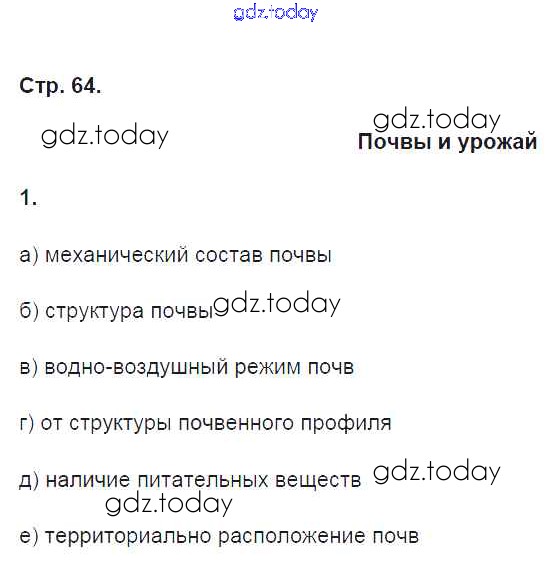 gdz.today

Стр. 64.

gdz.today

gdz.today
Почвы и урожай

1.

а) механический состав почвы

б) структура почвы gdz.today

в) водно-воздушный режим почв

г) от структуры почвенного профиля

д) наличие питательных веществ gdz.today

gdz.today

е) территориально расположение почв